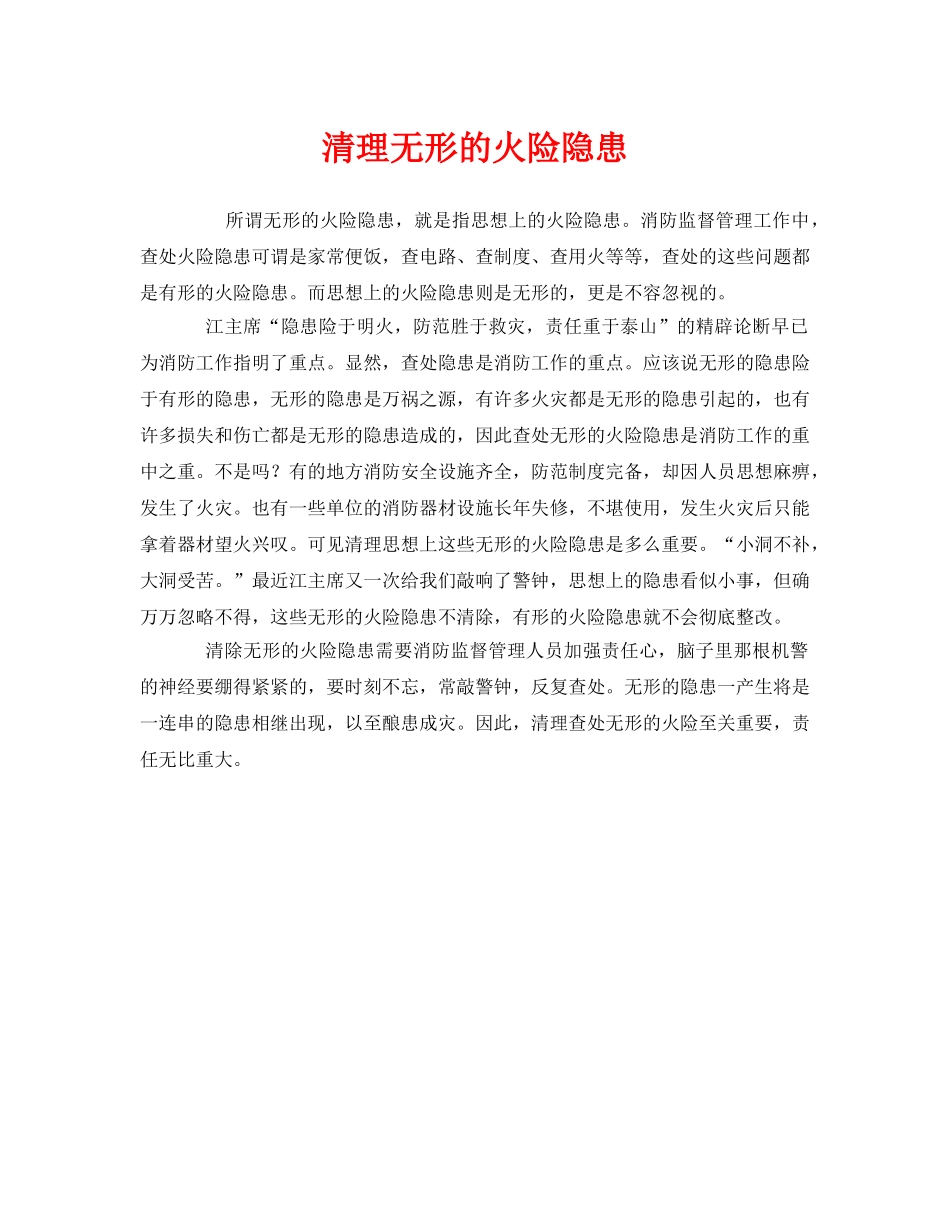 清理无形的火险隐患

所谓无形的火险隐患，就是指思想上的火险隐患。消防监督管理工作中，查处火险隐患可谓是家常便饭，查电路、查制度、查用火等等，查处的这些问题都是有形的火险隐患。而思想上的火险隐患则是无形的，更是不容忽视的。

江主席“隐患险于明火，防范胜于救灾，责任重于泰山”的精辟论断早已为消防工作指明了重点。显然，查处隐患是消防工作的重点。应该说无形的隐患险于有形的隐患，无形的隐患是万祸之源，有许多火灾都是无形的隐患引起的，也有许多损失和伤亡都是无形的隐患造成的，因此查处无形的火险隐患是消防工作的重中之重。不是吗？有的地方消防安全设施齐全，防范制度完备，却因人员思想麻痹，发生了火灾。也有一些单位的消防器材设施长年失修，不堪使用，发生火灾后只能拿着器材望火兴叹。可见清理思想上这些无形的火险隐患是多么重要。“小洞不补，大洞受苦。”最近江主席又一次给我们敲响了警钟，思想上的隐患看似小事，但确万万忽略不得，这些无形的火险隐患不清除，有形的火险隐患就不会彻底整改。

清除无形的火险隐患需要消防监督管理人员加强责任心，脑子里那根机警的神经要绷得紧紧的，要时刻不忘，常敲警钟，反复查处。无形的隐患一产生将是一连串的隐患相继出现，以至酿患成灾。因此，清理查处无形的火险至关重要，责任无比重大。